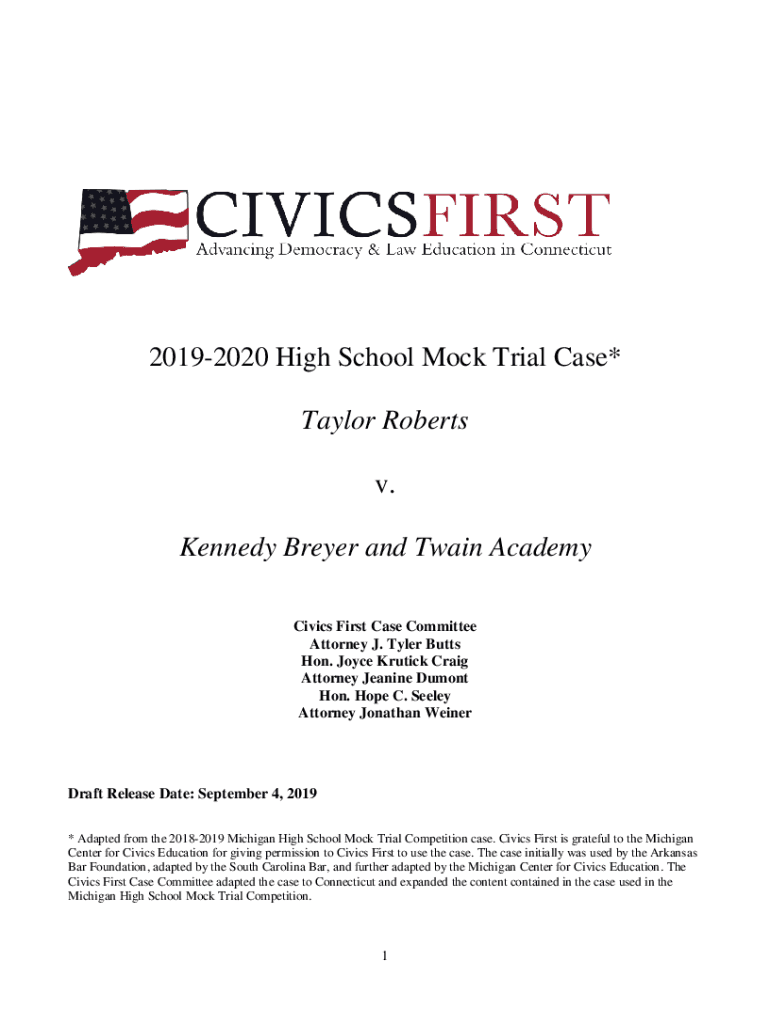 CIVICSFIRST
Advancing Democracy & Law Education in Connecticut

2019-2020 High School Mock Trial Case*

Taylor Roberts

v.

Kennedy Breyer and Twain Academy

Civics First Case Committee
Attorney J. Tyler Butts
Hon. Joyce Krutick Craig
Attorney Jeanine Dumont
Hon. Hope C. Seeley
Attorney Jonathan Weiner

Draft Release Date: September 4, 2019

* Adapted from the 2018-2019 Michigan High School Mock Trial Competition case. Civics First is grateful to the Michigan Center for Civics Education for giving permission to Civics First to use the case. The case initially was used by the Arkansas Bar Foundation, adapted by the South Carolina Bar, and further adapted by the Michigan Center for Civics Education. The Civics First Case Committee adapted the case to Connecticut and expanded the content contained in the case used in the Michigan High School Mock Trial Competition.

1